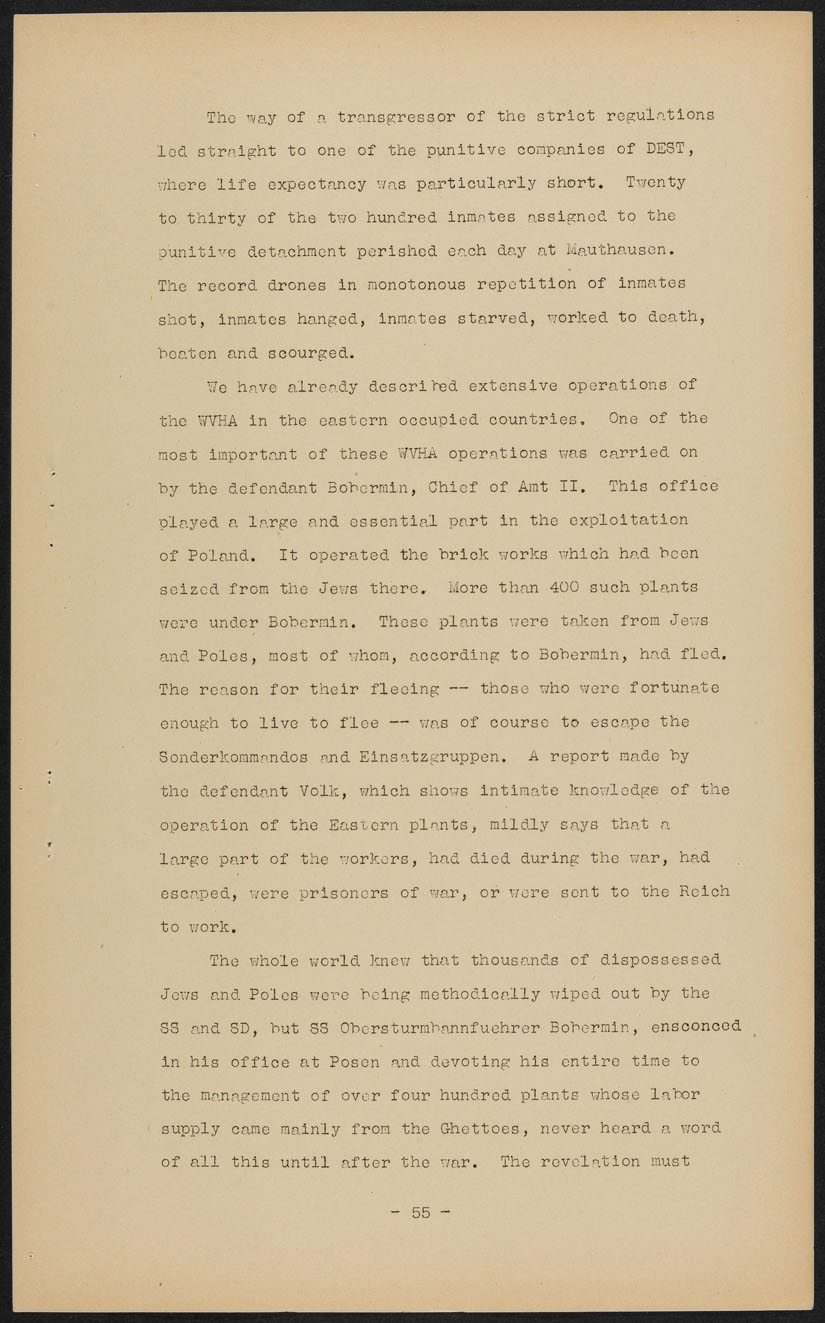 The way of a transgressor of the strict regulations led straight to one of the punitive companies of DEST, where life expectancy was particularly short. Twenty to thirty of the two hundred inmates assigned to the punitive detachment perished each day at Mauthausen. The record drones in monotonous repetition of inmates shot, inmates hanged, inmates starved, worked to death, beaten and scourged.

We have already described extensive operations of the WVHA in the eastern occupied countries. One of the most important of these WVHA operations was carried on by the defendant Bobermin, Chief of Amt II. This office played a large and essential part in the exploitation of Poland. It operated the brick works which had been seized from the Jews there. More than 400 such plants were under Bobermin. These plants were taken from Jews and Poles, most of whom, according to Bobermin, had fled. The reason for their fleeing -- those who were fortunate enough to live to flee -- was of course to escape the Sonderkommandos and Einsatzgruppen. A report made by the defendant Volk, which shows intimate knowledge of the operation of the Eastern plants, mildly says that a large part of the workers, had died during the war, had escaped, were prisoners of war, or were sent to the Reich to work.

The whole world knew that thousands of dispossessed Jews and Poles were being methodically wiped out by the SS and SD, but SS Obersturmbannfuehrer Bobermin, ensconced in his office at Posen and devoting his entire time to the management of over four hundred plants whose labor supply came mainly from the Ghettoes, never heard a word of all this until after the war. The revelation must

- 55 -